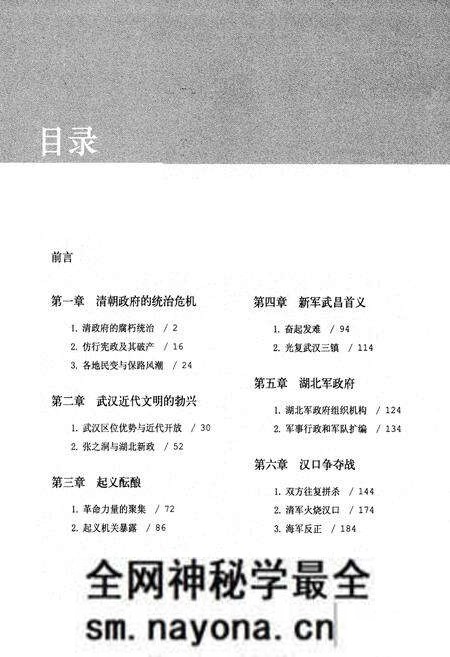 目录

前言

第一章 清朝政府的统治危机

1. 清政府的腐朽统治 / 2
2. 仿行宪政及其破产 / 16
3. 各地民变与保路风潮 / 24

第二章 武汉近代文明的勃兴

1. 武汉区位优势与近代开放 / 30
2. 张之洞与湖北新政 / 52

第三章 起义酝酿

1. 革命力量的聚集 / 72
2. 起义机关暴露 / 86

第四章 新军武昌首义

1. 奋起发难 / 94
2. 光复武汉三镇 / 114

第五章 湖北军政府

1. 湖北军政府组织机构 / 124
2. 军事行政和军队扩编 / 134

第六章 汉口争夺战

1. 双方往复拼杀 / 144
2. 清军火烧汉口 / 174
3. 海军反正 / 184

全网神秘学最全
sm.nayona.cn